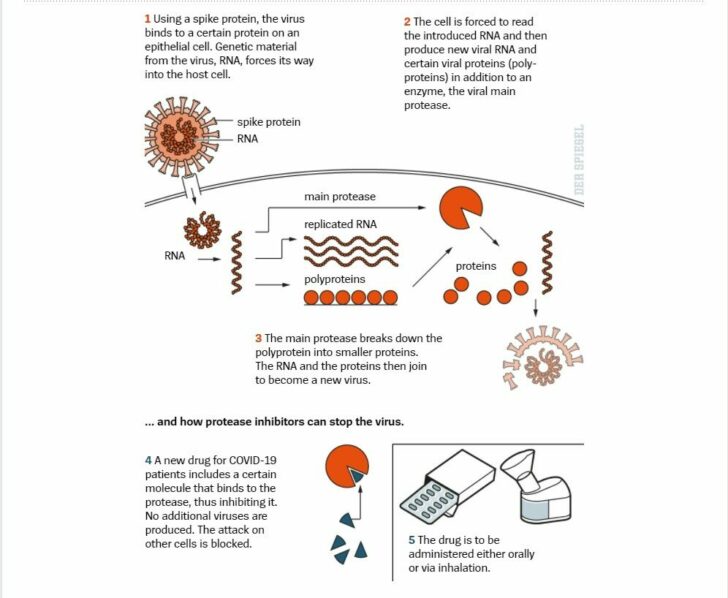 1 Using a spike protein, the virus binds to a certain protein on an epithelial cell. Genetic material from the virus, RNA, forces its way into the host cell.

2 The cell is forced to read the introduced RNA and then produce new viral RNA and certain viral proteins (polyproteins) in addition to an enzyme, the viral main protease.

spike protein
RNA

DER SPIEGEL

main protease
replicated RNA
RNA
polyproteins
proteins

3 The main protease breaks down the polyprotein into smaller proteins. The RNA and the proteins then join to become a new virus.

... and how protease inhibitors can stop the virus.

4 A new drug for COVID-19 patients includes a certain molecule that binds to the protease, thus inhibiting it. No additional viruses are produced. The attack on other cells is blocked.

5 The drug is to be administered either orally or via inhalation.